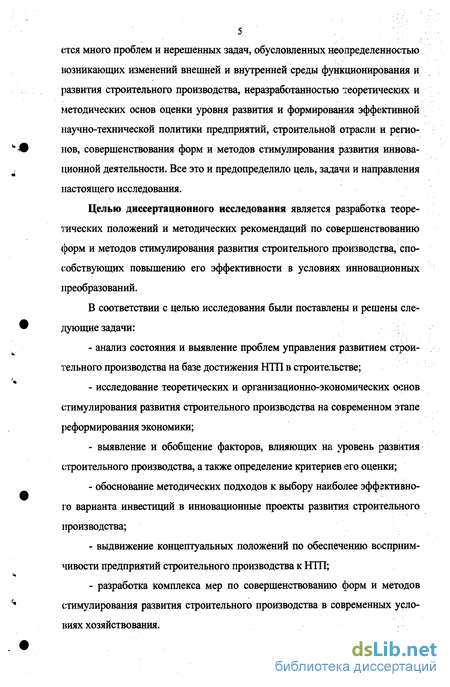 5

ется много проблем и нерешенных задач, обусловленных неопределенностью возникающих изменений внешней и внутренней среды функционирования и развития строительного производства, неразработанностью теоретических и методических основ оценки уровня развития и формирования эффективной научно-технической политики предприятий, строительной отрасли и регионов, совершенствования форм и методов стимулирования развития инновационной деятельности. Все это и предопределило цель, задачи и направления настоящего исследования.

Целью диссертационного исследования является разработка теоретических положений и методических рекомендаций по совершенствованию форм и методов стимулирования развития строительного производства, способствующих повышению его эффективности в условиях инновационных преобразований.

В соответствии с целью исследования были поставлены и решены следующие задачи:

- анализ состояния и выявление проблем управления развитием строительного производства на базе достижения НТП в строительстве;

- исследование теоретических и организационно-экономических основ стимулирования развития строительного производства на современном этапе реформирования экономики;

- выявление и обобщение факторов, влияющих на уровень развития строительного производства, а также определение критериев его оценки;

- обоснование методических подходов к выбору наиболее эффективного варианта инвестиций в инновационные проекты развития строительного производства;

- выдвижение концептуальных положений по обеспечению восприимчивости предприятий строительного производства к НТП;

- разработка комплекса мер по совершенствованию форм и методов стимулирования развития строительного производства в современных условиях хозяйствования.

dsLib.net
библиотека диссертаций